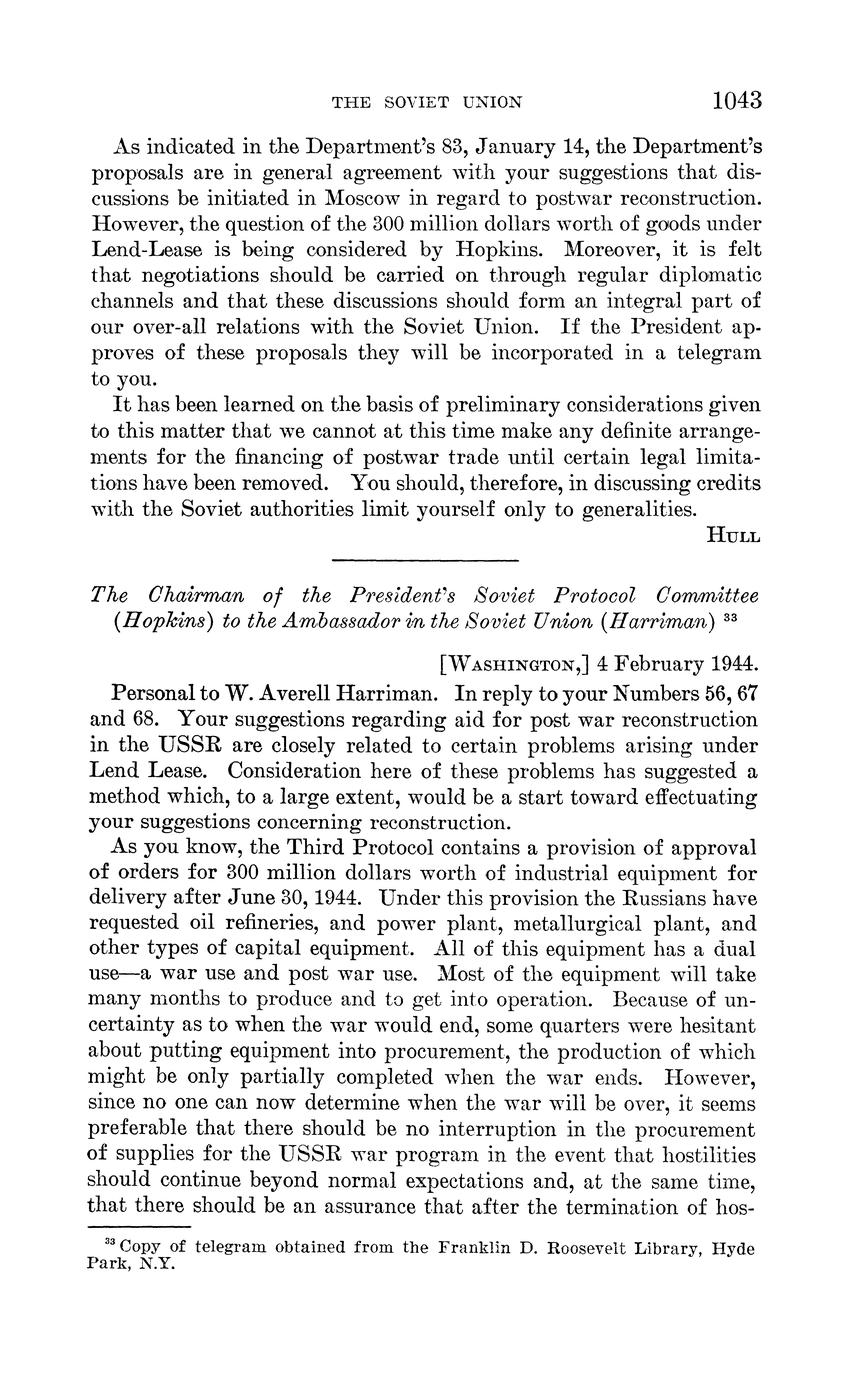 THE SOVIET UNION 1043

As indicated in the Department's 83, January 14, the Department's proposals are in general agreement with your suggestions that discussions be initiated in Moscow in regard to postwar reconstruction. However, the question of the 300 million dollars worth of goods under Lend-Lease is being considered by Hopkins. Moreover, it is felt that negotiations should be carried on through regular diplomatic channels and that these discussions should form an integral part of our over-all relations with the Soviet Union. If the President approves of these proposals they will be incorporated in a telegram to you.

It has been learned on the basis of preliminary considerations given to this matter that we cannot at this time make any definite arrangements for the financing of postwar trade until certain legal limitations have been removed. You should, therefore, in discussing credits with the Soviet authorities limit yourself only to generalities.

HULL

The Chairman of the President's Soviet Protocol Committee (Hopkins) to the Ambassador in the Soviet Union (Harriman) $^{33}$

[WASHINGTON,] 4 February 1944.

Personal to W. Averell Harriman. In reply to your Numbers 56, 67 and 68. Your suggestions regarding aid for post war reconstruction in the USSR are closely related to certain problems arising under Lend Lease. Consideration here of these problems has suggested a method which, to a large extent, would be a start toward effectuating your suggestions concerning reconstruction.

As you know, the Third Protocol contains a provision of approval of orders for 300 million dollars worth of industrial equipment for delivery after June 30, 1944. Under this provision the Russians have requested oil refineries, and power plant, metallurgical plant, and other types of capital equipment. All of this equipment has a dual use—a war use and post war use. Most of the equipment will take many months to produce and to get into operation. Because of uncertainty as to when the war would end, some quarters were hesitant about putting equipment into procurement, the production of which might be only partially completed when the war ends. However, since no one can now determine when the war will be over, it seems preferable that there should be no interruption in the procurement of supplies for the USSR war program in the event that hostilities should continue beyond normal expectations and, at the same time, that there should be an assurance that after the termination of hos-

$^{33}$ Copy of telegram obtained from the Franklin D. Roosevelt Library, Hyde Park, N.Y.